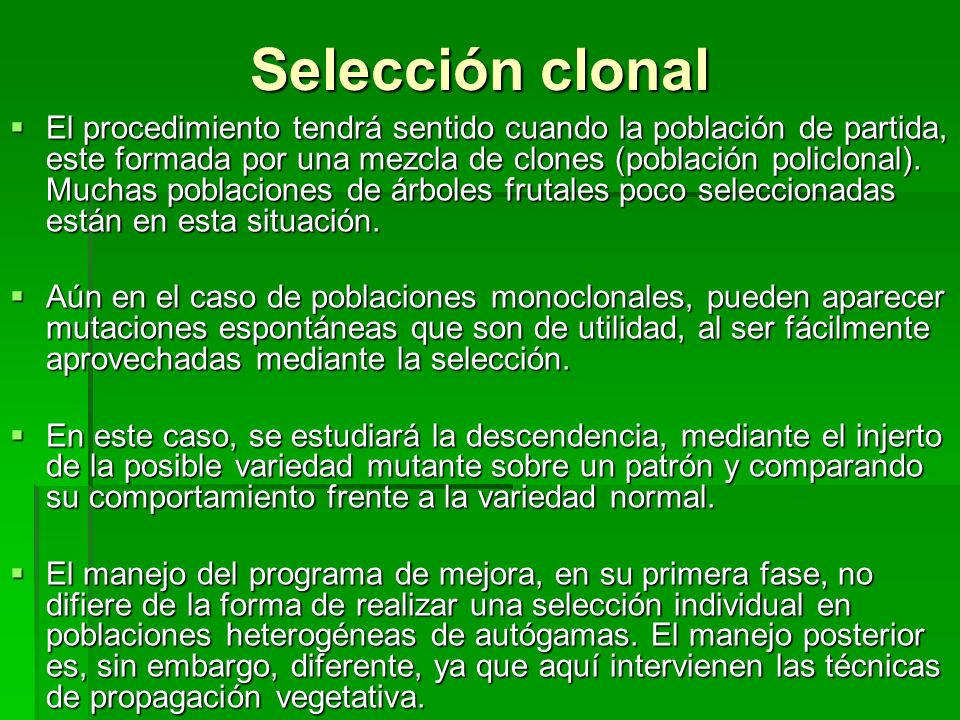 Selección clonal

▪ El procedimiento tendrá sentido cuando la población de partida, este formada por una mezcla de clones (población policlonal). Muchas poblaciones de árboles frutales poco seleccionadas están en esta situación.

▪ Aún en el caso de poblaciones monoclonales, pueden aparecer mutaciones espontáneas que son de utilidad, al ser fácilmente aprovechadas mediante la selección.

▪ En este caso, se estudiará la descendencia, mediante el injerto de la posible variedad mutante sobre un patrón y comparando su comportamiento frente a la variedad normal.

▪ El manejo del programa de mejora, en su primera fase, no difiere de la forma de realizar una selección individual en poblaciones heterogéneas de autógamas. El manejo posterior es, sin embargo, diferente, ya que aquí intervienen las técnicas de propagación vegetativa.